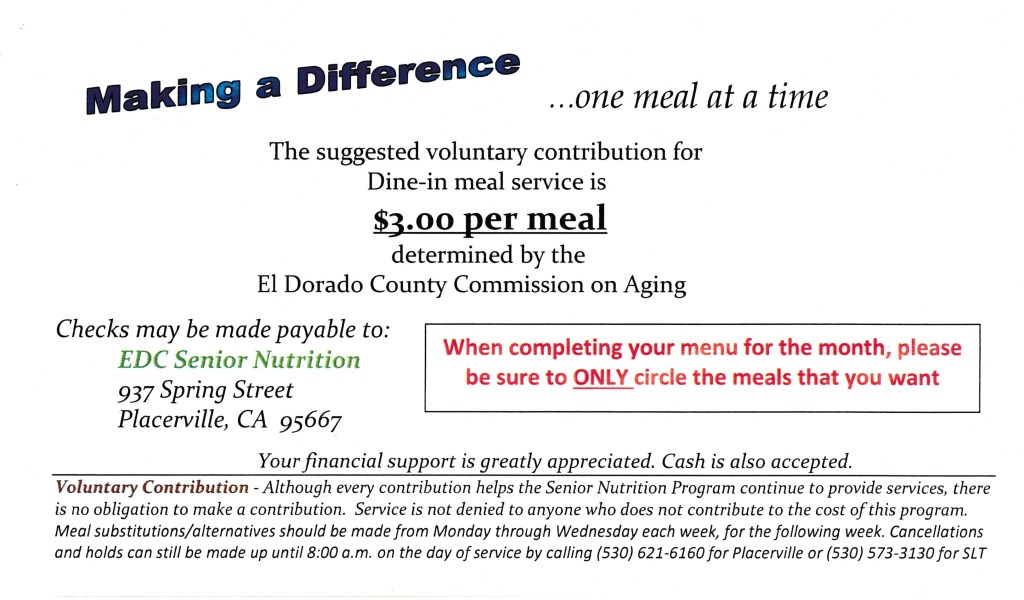 Making a Difference

...one meal at a time

The suggested voluntary contribution for
Dine-in meal service is

$3.00 per meal

determined by the
El Dorado County Commission on Aging

Checks may be made payable to:
EDC Senior Nutrition
937 Spring Street
Placerville, CA 95667

When completing your menu for the month, please be sure to ONLY circle the meals that you want

Your financial support is greatly appreciated. Cash is also accepted.

Voluntary Contribution - Although every contribution helps the Senior Nutrition Program continue to provide services, there is no obligation to make a contribution. Service is not denied to anyone who does not contribute to the cost of this program. Meal substitutions/alternatives should be made from Monday through Wednesday each week, for the following week. Cancellations and holds can still be made up until 8:00 a.m. on the day of service by calling (530) 621-6160 for Placerville or (530) 573-3130 for SLT